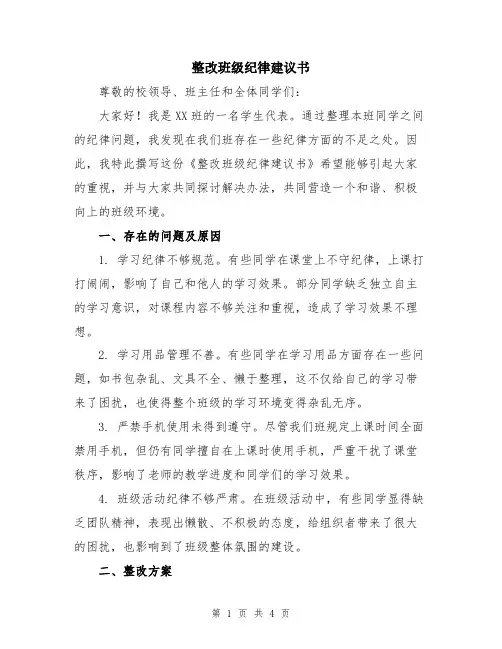 整改班级纪律建议书

尊敬的校领导、班主任和全体同学们：

大家好！我是XX班的一名学生代表。通过整理本班同学之间的纪律问题，我发现在我们班存在一些纪律方面的不足之处。因此，我特此撰写这份《整改班级纪律建议书》希望能够引起大家的重视，并与大家共同探讨解决办法，共同营造一个和谐、积极向上的班级环境。

一、存在的问题及原因

1. 学习纪律不够规范。有些同学在课堂上不守纪律，上课打打闹闹，影响了自己和他人的学习效果。部分同学缺乏独立自主的学习意识，对课程内容不够关注和重视，造成了学习效果不理想。

2. 学习用品管理不善。有些同学在学习用品方面存在一些问题，如书包杂乱、文具不全、懒于整理，这不仅给自己的学习带来了困扰，也使得整个班级的学习环境变得杂乱无序。

3. 严禁手机使用未得到遵守。尽管我们班规定上课时间全面禁用手机，但仍有同学擅自在上课时使用手机，严重干扰了课堂秩序，影响了老师的教学进度和同学们的学习效果。

4. 班级活动纪律不够严肃。在班级活动中，有些同学显得缺乏团队精神，表现出懒散、不积极的态度，给组织者带来了很大的困扰，也影响到了班级整体氛围的建设。

二、整改方案

第 1 页 共 4 页